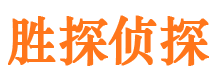 胜探侦探